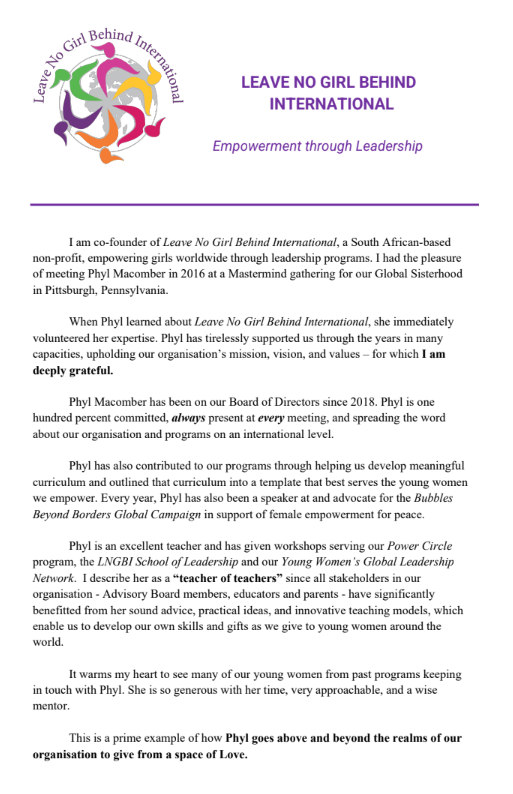 Leave No Girl Behind International

LEAVE NO GIRL BEHIND INTERNATIONAL

Empowerment through Leadership

I am co-founder of Leave No Girl Behind International, a South African-based non-profit, empowering girls worldwide through leadership programs. I had the pleasure of meeting Phyl Macomber in 2016 at a Mastermind gathering for our Global Sisterhood in Pittsburgh, Pennsylvania.

When Phyl learned about Leave No Girl Behind International, she immediately volunteered her expertise. Phyl has tirelessly supported us through the years in many capacities, upholding our organisation's mission, vision, and values – for which I am deeply grateful.

Phyl Macomber has been on our Board of Directors since 2018. Phyl is one hundred percent committed, always present at every meeting, and spreading the word about our organisation and programs on an international level.

Phyl has also contributed to our programs through helping us develop meaningful curriculum and outlined that curriculum into a template that best serves the young women we empower. Every year, Phyl has also been a speaker at and advocate for the Bubbles Beyond Borders Global Campaign in support of female empowerment for peace.

Phyl is an excellent teacher and has given workshops serving our Power Circle program, the LNGBI School of Leadership and our Young Women's Global Leadership Network. I describe her as a "teacher of teachers" since all stakeholders in our organisation - Advisory Board members, educators and parents - have significantly benefitted from her sound advice, practical ideas, and innovative teaching models, which enable us to develop our own skills and gifts as we give to young women around the world.

It warms my heart to see many of our young women from past programs keeping in touch with Phyl. She is so generous with her time, very approachable, and a wise mentor.

This is a prime example of how Phyl goes above and beyond the realms of our organisation to give from a space of Love.